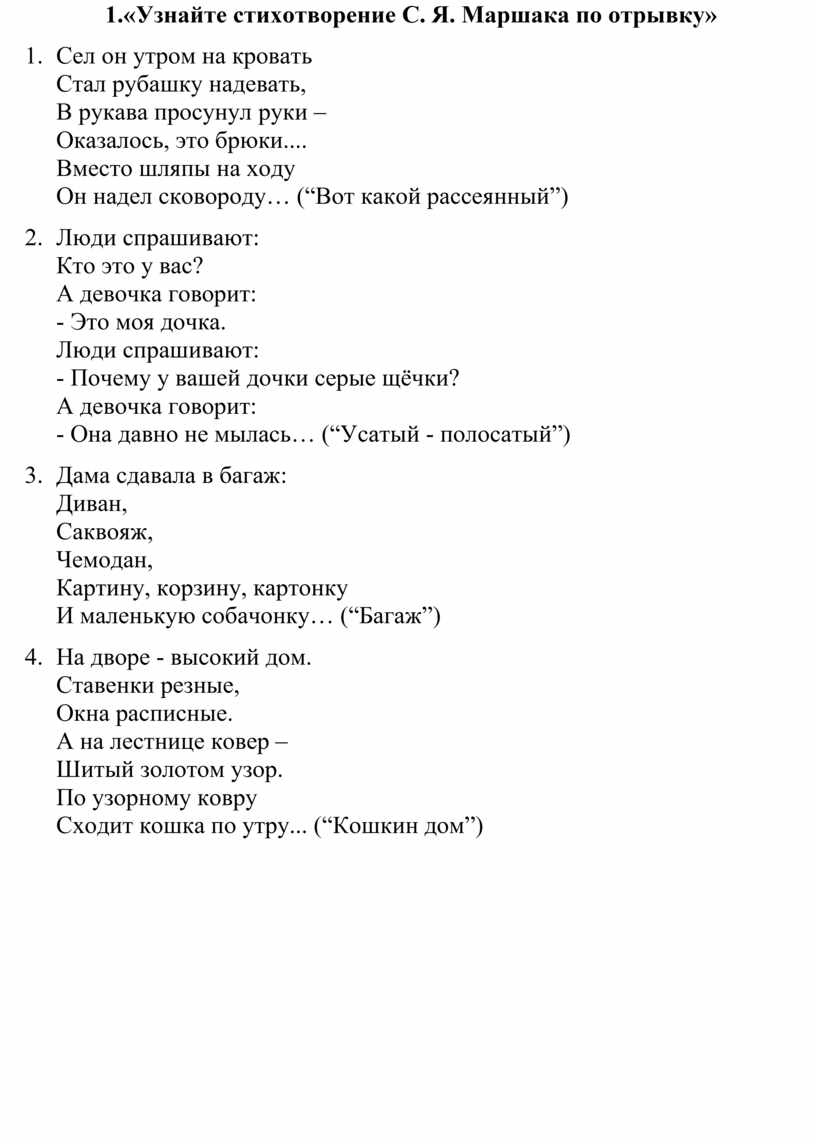 1.«Узнайте стихотворение С. Я. Маршака по отрывку»

1. Сел он утром на кровать
Стал рубашку надевать,
В рукава просунул руки –
Оказалось, это брюки....
Вместо шляпы на ходу
Он надел сковороду… (“Вот какой рассеянный”)

2. Люди спрашивают:
Кто это у вас?
А девочка говорит:
- Это моя дочка.
Люди спрашивают:
- Почему у вашей дочки серые щёчки?
А девочка говорит:
- Она давно не мылась… (“Усатый - полосатый”)

3. Дама сдавала в багаж:
Диван,
Саквояж,
Чемодан,
Картину, корзину, картонку
И маленькую собачонку… (“Багаж”)

4. На дворе - высокий дом.
Ставенки резные,
Окна расписные.
А на лестнице ковер –
Шитый золотом узор.
По узорному ковру
Сходит кошка по утру... (“Кошкин дом”)